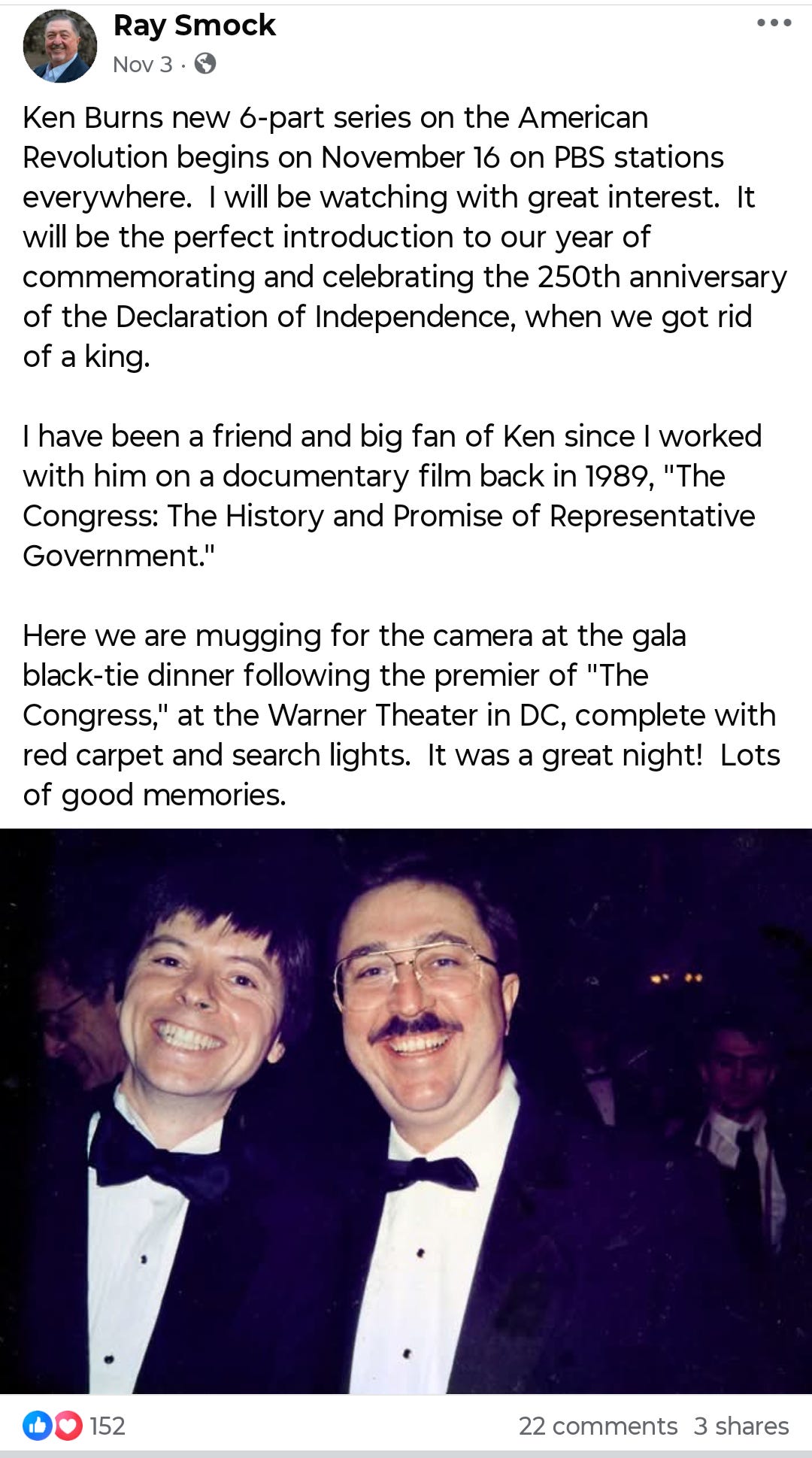 Ray Smock
Nov 3 ·

Ken Burns new 6-part series on the American Revolution begins on November 16 on PBS stations everywhere. I will be watching with great interest. It will be the perfect introduction to our year of commemorating and celebrating the 250th anniversary of the Declaration of Independence, when we got rid of a king.

I have been a friend and big fan of Ken since I worked with him on a documentary film back in 1989, "The Congress: The History and Promise of Representative Government."

Here we are mugging for the camera at the gala black-tie dinner following the premier of "The Congress," at the Warner Theater in DC, complete with red carpet and search lights. It was a great night! Lots of good memories.

152

22 comments 3 shares